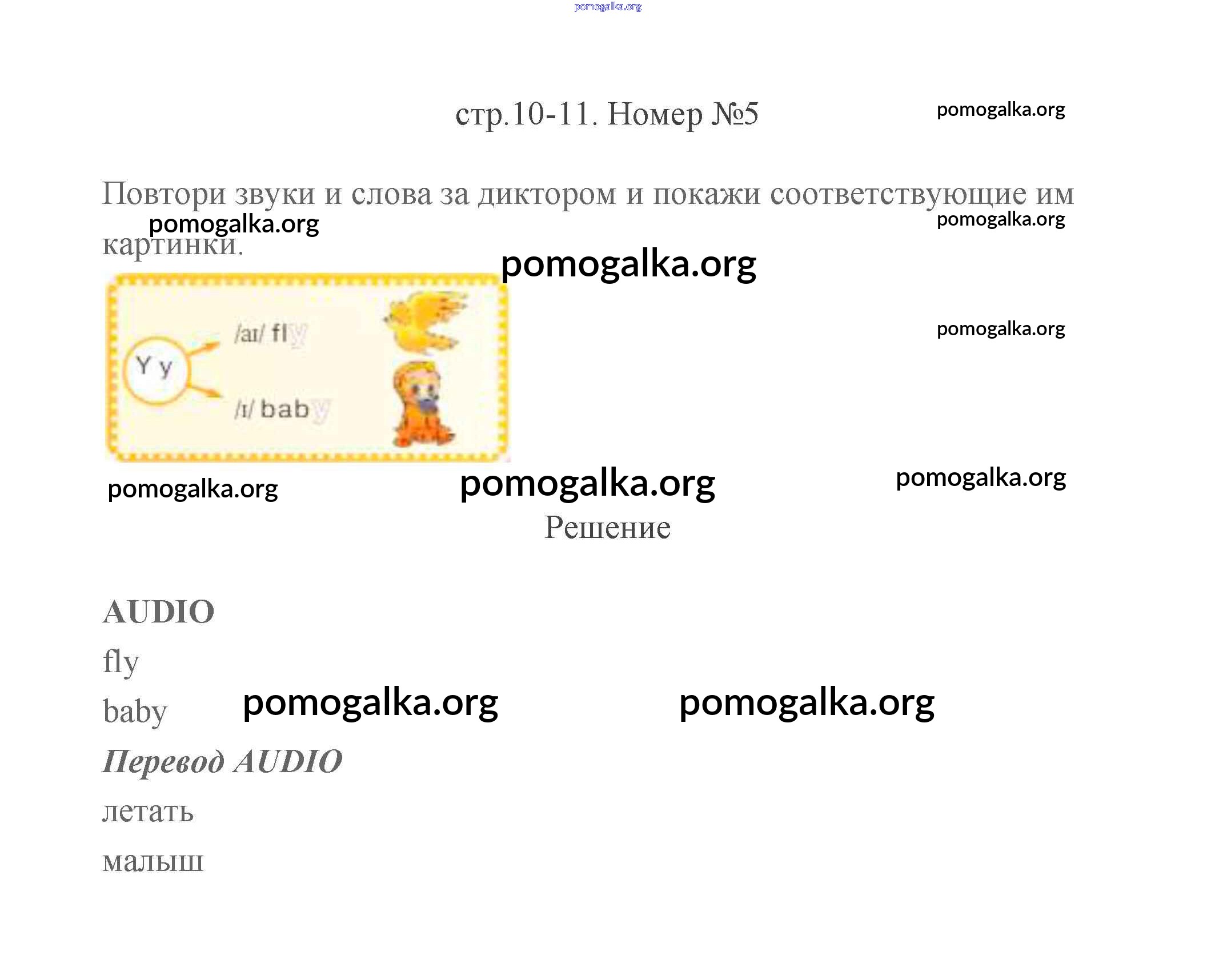 стр.10-11. Номер №5

Повтори звуки и слова за диктором и покажи соответствующие им картинки.

Y y
/aɪ/ fly
/ɪ/ baby

Решение

AUDIO
fly
baby
Перевод AUDIO
летать
малыш

pomogalka.org